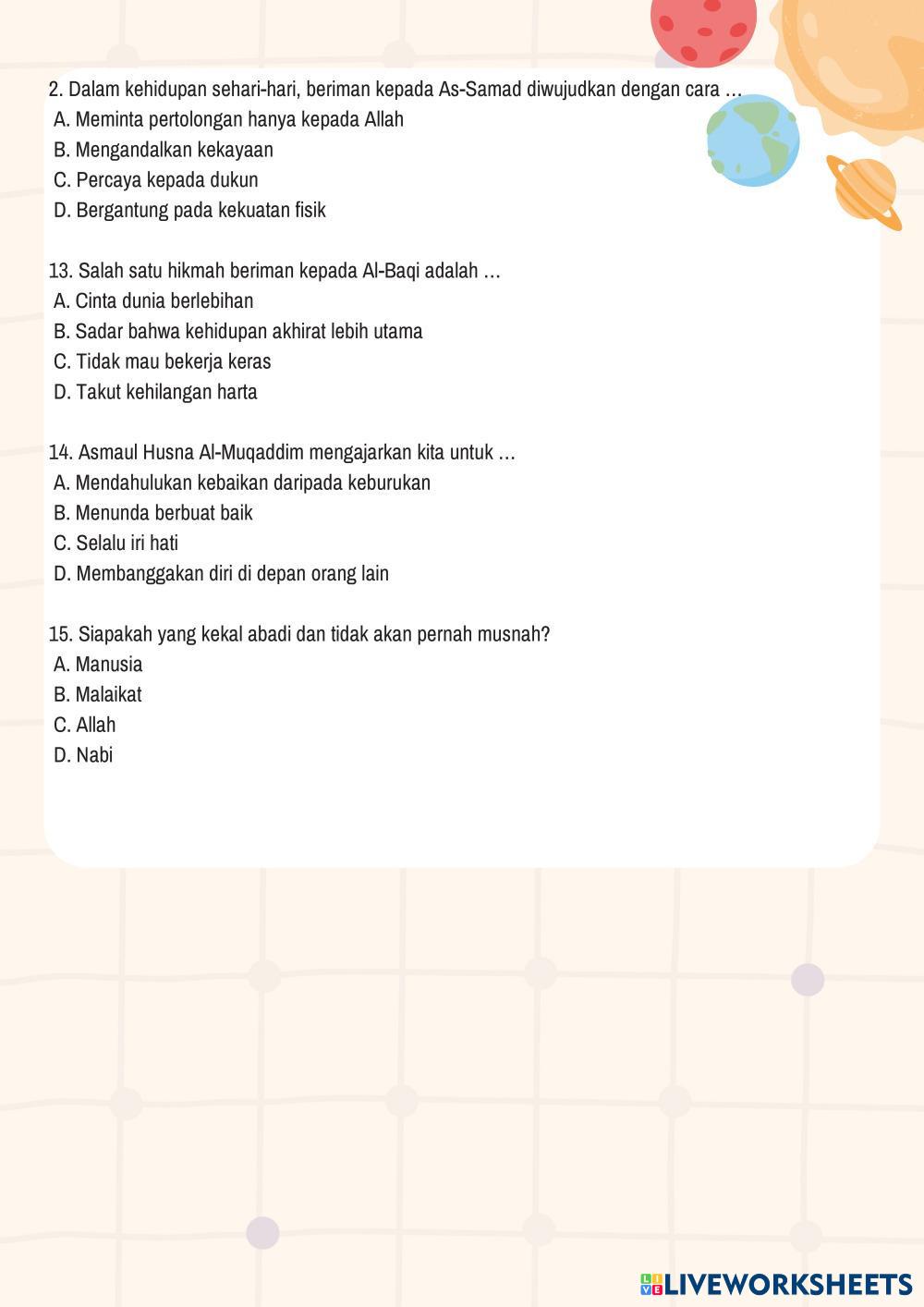 2. Dalam kehidupan sehari-hari, beriman kepada As-Samad diwujudkan dengan cara …
A. Meminta pertolongan hanya kepada Allah
B. Mengandalkan kekayaan
C. Percaya kepada dukun
D. Bergantung pada kekuatan fisik

13. Salah satu hikmah beriman kepada Al-Baqi adalah …
A. Cinta dunia berlebihan
B. Sadar bahwa kehidupan akhirat lebih utama
C. Tidak mau bekerja keras
D. Takut kehilangan harta

14. Asmaul Husna Al-Muqaddim mengajarkan kita untuk …
A. Mendahulukan kebaikan daripada keburukan
B. Menunda berbuat baik
C. Selalu iri hati
D. Membanggakan diri di depan orang lain

15. Siapakah yang kekal abadi dan tidak akan pernah musnah?
A. Manusia
B. Malaikat
C. Allah
D. Nabi

LIVEWORKSHEETS